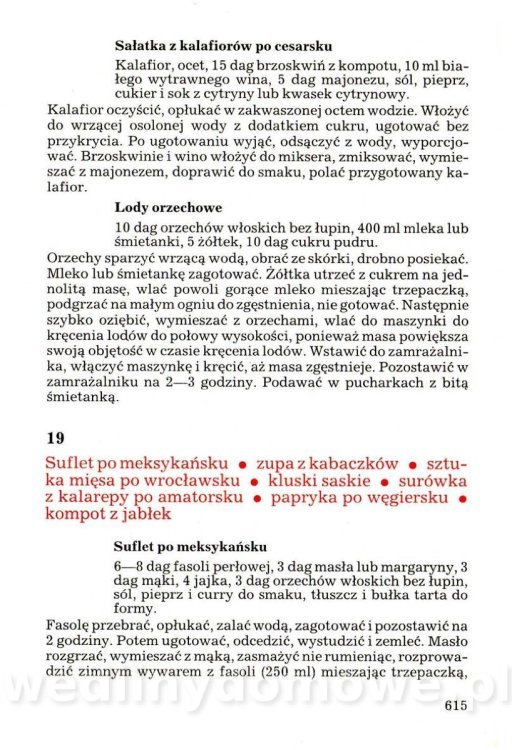 Sałatka z kalafiorów po cesarsku

Kalafior, ocet, 15 dag brzoskwiń z kompotu, 10 ml białego wytrawnego wina, 5 dag majonezu, sól, pieprz, cukier i sok z cytryny lub kwasek cytrynowy.

Kalafior oczyścić, opłukać w zakwaszonej octem wodzie. Włożyć do wrzącej osolonej wody z dodatkiem cukru, ugotować bez przykrycia. Po ugotowaniu wyjąć, odsączyć z wody, wyporcjować. Brzoskwinie i wino włożyć do miksera, zmiksować, wymieszać z majonezem, doprawić do smaku, polać przygotowany kalafior.

Lody orzechowe

10 dag orzechów włoskich bez łupin, 400 ml mleka lub śmietanki, 5 żółtek, 10 dag cukru pudru.

Orzechy sparzyć wrzącą wodą, obrać ze skórki, drobno posiekać. Mleko lub śmietankę zagotować. Żółtka utrzeć z cukrem na jednolitą masę, wlać powoli gorące mleko mieszając trzepaczką, podgrzać na małym ogniu do zgęstnienia, nie gotować. Następnie szybko oziębić, wymieszać z orzechami, wlać do maszynki do kręcenia lodów do połowy wysokości, ponieważ masa powiększa swoją objętość w czasie kręcenia lodów. Wstawić do zamrażalnika, włączyć maszynkę i kręcić, aż masa zgęstnieje. Pozostawić w zamrażalniku na 2—3 godziny. Podawać w pucharkach z bitą śmietanką.

19

Suflet po meksykańsku • zupa z kabaczków • sztuka mięsa po wrocławsku • kluski saskie • surówka z kalarepy po amatorsku • papryka po węgiersku • kompot z jabłek

Suflet po meksykańsku

6—8 dag fasoli perłowej, 3 dag masła lub margaryny, 3 dag mąki, 4 jajka, 3 dag orzechów włoskich bez łupin, sól, pieprz i curry do smaku, tłuszcz i bułka tarta do formy.

Fasolę przebrać, opłukać, zalać wodą, zagotować i pozostawić na 2 godziny. Potem ugotować, odcedzić, wystudzić i zemleć. Masło rozgrzać, wymieszać z mąką, zasmażyć nie rumieniąc, rozprowadzić zimnym wywarem z fasoli (250 ml) mieszając trzepaczką,

wedlinydomowe.pl

615